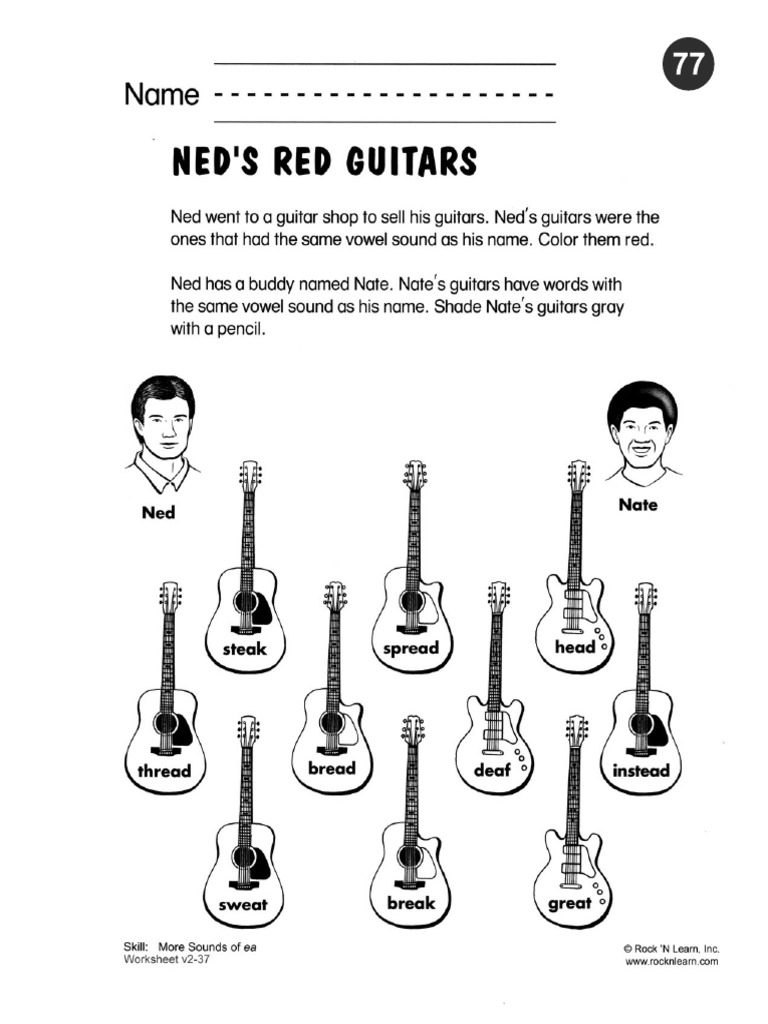 77

Name ____

NED'S RED GUITARS

Ned went to a guitar shop to sell his guitars. Ned's guitars were the ones that had the same vowel sound as his name. Color them red.

Ned has a buddy named Nate. Nate's guitars have words with the same vowel sound as his name. Shade Nate's guitars gray with a pencil.

Ned

Nate

steak

spread

head

thread

bread

deaf

instead

sweat

break

great

Skill: More Sounds of ea
Worksheet v2-37

© Rock 'N Learn, Inc.
www.rocknlearn.com